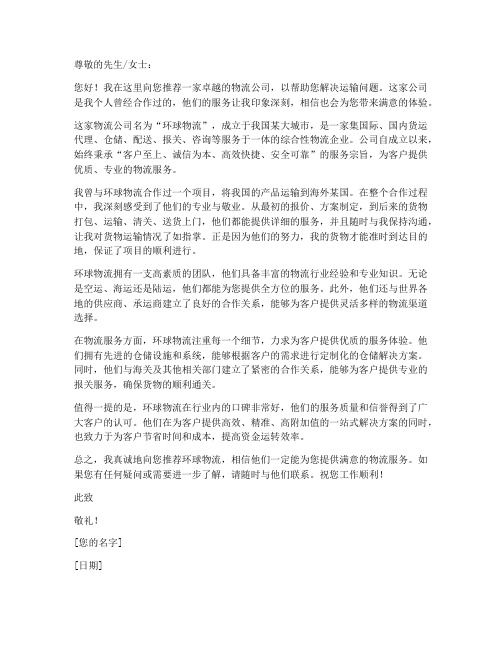 尊敬的先生/女士：

您好！我在这里向您推荐一家卓越的物流公司，以帮助您解决运输问题。这家公司是我个人曾经合作过的，他们的服务让我印象深刻，相信也会为您带来满意的体验。

这家物流公司名为“环球物流”，成立于我国某大城市，是一家集国际、国内货运代理、仓储、配送、报关、咨询等服务于一体的综合性物流企业。公司自成立以来，始终秉承“客户至上、诚信为本、高效快捷、安全可靠”的服务宗旨，为客户提供优质、专业的物流服务。

我曾与环球物流合作过一个项目，将我国的产品运输到海外某国。在整个合作过程中，我深刻感受到了他们的专业与敬业。从最初的报价、方案制定，到后来的货物打包、运输、清关、送货上门，他们都能提供详细的服务，并且随时与我保持沟通，让我对货物运输情况了如指掌。正是因为他们的努力，我的货物才能准时到达目的地，保证了项目的顺利进行。

环球物流拥有一支高素质的团队，他们具备丰富的物流行业经验和专业知识。无论是空运、海运还是陆运，他们都能为您提供全方位的服务。此外，他们还与世界各地的供应商、承运商建立了良好的合作关系，能够为客户提供灵活多样的物流渠道选择。

在物流服务方面，环球物流注重每一个细节，力求为客户提供优质的服务体验。他们拥有先进的仓储设施和系统，能够根据客户的需求进行定制化的仓储解决方案。同时，他们与海关及其他相关部门建立了紧密的合作关系，能够为客户提供专业的报关服务，确保货物的顺利通关。

值得一提的是，环球物流在行业内的口碑非常好，他们的服务质量和信誉得到了广大客户的认可。他们在为客户提供高效、精准、高附加值的一站式解决方案的同时，也致力于为客户节省时间和成本，提高资金运转效率。

总之，我真诚地向您推荐环球物流，相信他们一定能为您提供满意的物流服务。如果您有任何疑问或需要进一步了解，请随时与他们联系。祝您工作顺利！

此致

敬礼！

[您的名字]

[日期]